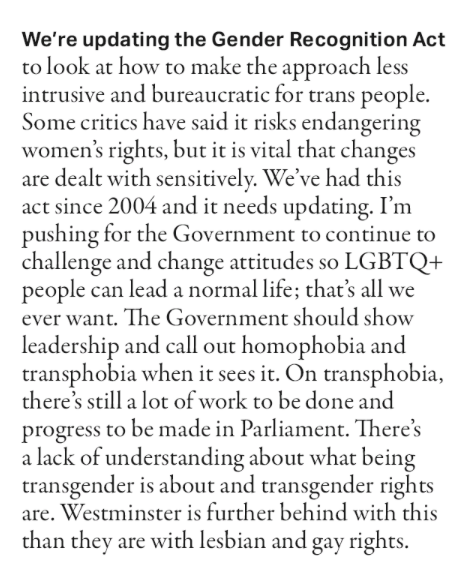 We're updating the Gender Recognition Act to look at how to make the approach less intrusive and bureaucratic for trans people. Some critics have said it risks endangering women's rights, but it is vital that changes are dealt with sensitively. We've had this act since 2004 and it needs updating. I'm pushing for the Government to continue to challenge and change attitudes so LGBTQ+ people can lead a normal life; that's all we ever want. The Government should show leadership and call out homophobia and transphobia when it sees it. On transphobia, there's still a lot of work to be done and progress to be made in Parliament. There's a lack of understanding about what being transgender is about and transgender rights are. Westminster is further behind with this than they are with lesbian and gay rights.